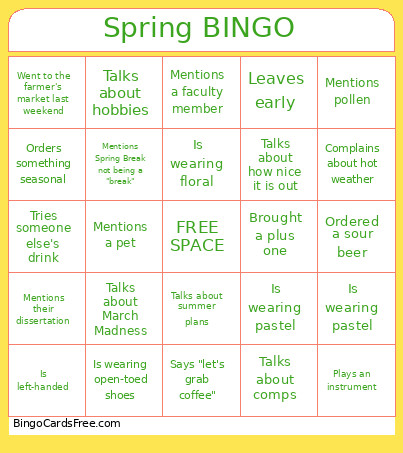 Spring BINGO

| | | | | |
|---|---|---|---|---|
| Went to the farmer's market last weekend | Talks about hobbies | Mentions a faculty member | Leaves early | Mentions pollen |
| Orders something seasonal | Mentions Spring Break not being a "break" | Is wearing floral | Talks about how nice it is out | Complains about hot weather |
| Tries someone else's drink | Mentions a pet | FREE SPACE | Brought a plus one | Ordered a sour beer |
| Mentions their dissertation | Talks about March Madness | Talks about summer plans | Is wearing pastel | Is wearing pastel |
| Is left-handed | Is wearing open-toed shoes | Says "let's grab coffee" | Talks about comps | Plays an instrument |

BingoCardsFree.com